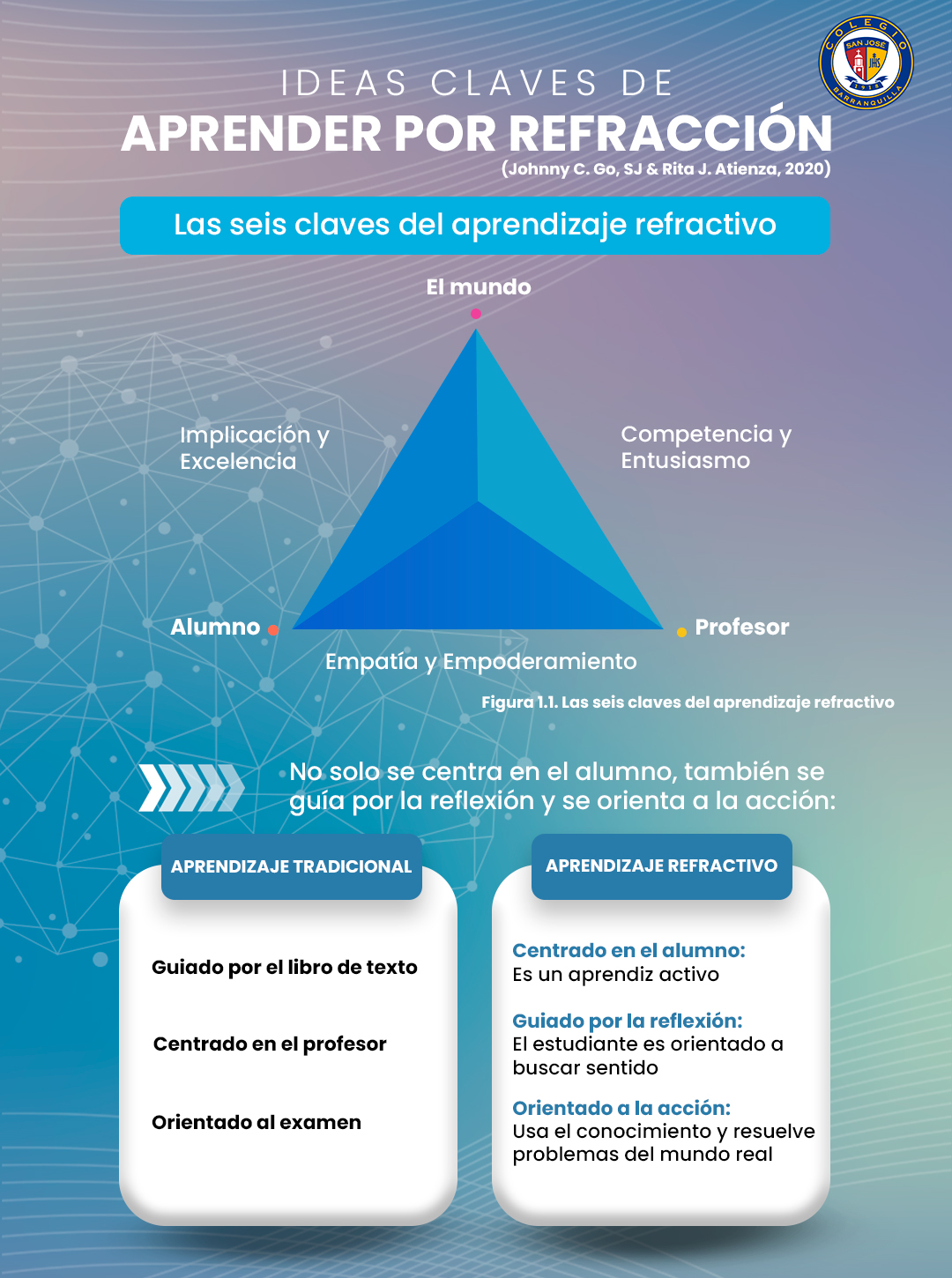 COLEGIO SAN JOSÉ JHS 1918 BARRANQUILLA

IDEAS CLAVES DE
APRENDER POR REFRACCIÓN
(Johnny C. Go, SJ & Rita J. Atienza, 2020)

Las seis claves del aprendizaje refractivo

El mundo

Implicación y Excelencia

Competencia y Entusiasmo

Alumno

Profesor

Empatía y Empoderamiento

Figura 1.1. Las seis claves del aprendizaje refractivo

No solo se centra en el alumno, también se guía por la reflexión y se orienta a la acción:

APRENDIZAJE TRADICIONAL

Guiado por el libro de texto

Centrado en el profesor

Orientado al examen

APRENDIZAJE REFRACTIVO

Centrado en el alumno:
Es un aprendiz activo

Guiado por la reflexión:
El estudiante es orientado a buscar sentido

Orientado a la acción:
Usa el conocimiento y resuelve problemas del mundo real